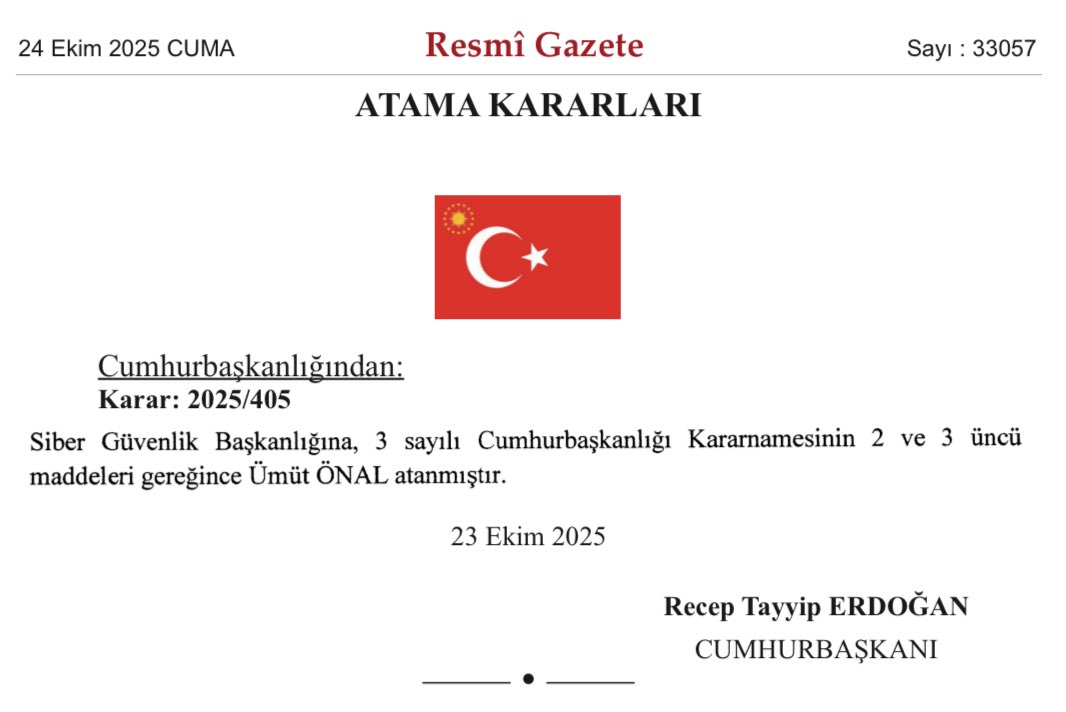 24 Ekim 2025 CUMA

Resmî Gazete

Sayı : 33057

ATAMA KARARLARI

Cumhurbaşkanlığından:

Karar: 2025/405

Siber Güvenlik Başkanlığına, 3 sayılı Cumhurbaşkanlığı Kararnamesinin 2 ve 3 üncü maddeleri gereğince Ümüt ÖNAL atanmıştır.

23 Ekim 2025

Recep Tayyip ERDOĞAN
CUMHURBAŞKANI